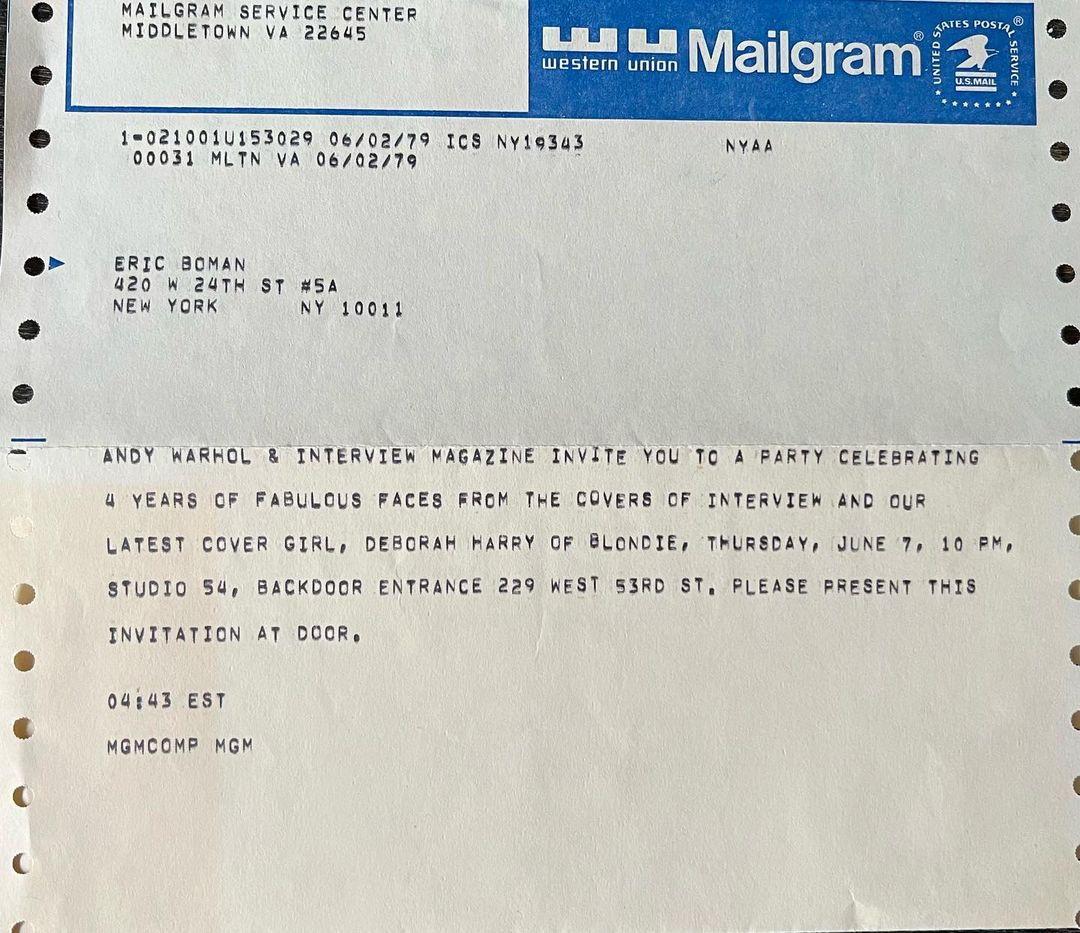 MAILGRAM SERVICE CENTER
MIDDLETOWN VA 22645

western union Mailgram®

UNITED STATES POSTAL SERVICE®
U.S.MAIL

1-021001U153029 06/02/79 ICS NY19343 NYAA
00031 MLTN VA 06/02/79

ERIC BOMAN
420 W 24TH ST #5A
NEW YORK NY 10011

ANDY WARHOL & INTERVIEW MAGAZINE INVITE YOU TO A PARTY CELEBRATING 4 YEARS OF FABULOUS FACES FROM THE COVERS OF INTERVIEW AND OUR LATEST COVER GIRL, DEBORAH HARRY OF BLONDIE, THURSDAY, JUNE 7, 10 PM, STUDIO 54, BACKDOOR ENTRANCE 229 WEST 53RD ST. PLEASE PRESENT THIS INVITATION AT DOOR.

04:43 EST

MGMCOMP MGM